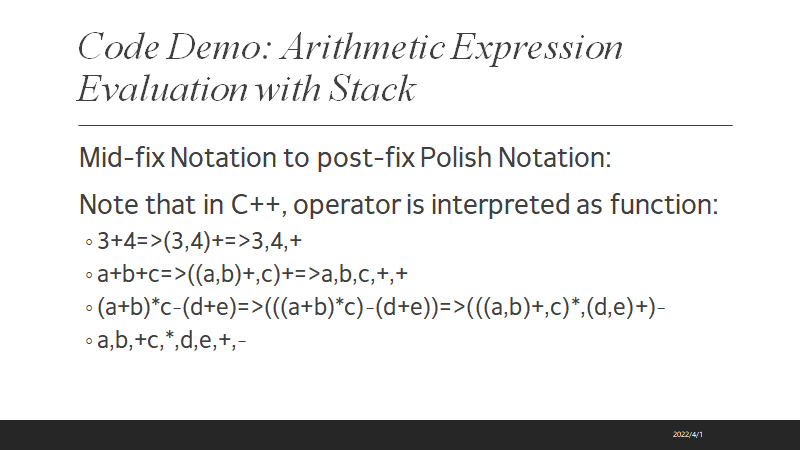 Code Demo: Arithmetic Expression Evaluation with Stack

Mid-fix Notation to post-fix Polish Notation:

Note that in C++, operator is interpreted as function:

◦ 3+4=>(3,4)+=>3,4,+

◦ a+b+c=>((a,b)+,c)+=>a,b,c,+,+

◦ (a+b)*c-(d+e)=>(((a+b)*c)-(d+e))=>(((a,b)+,c)*,(d,e)+)-

◦ a,b,+c,*,d,e,+,-

2022/4/1